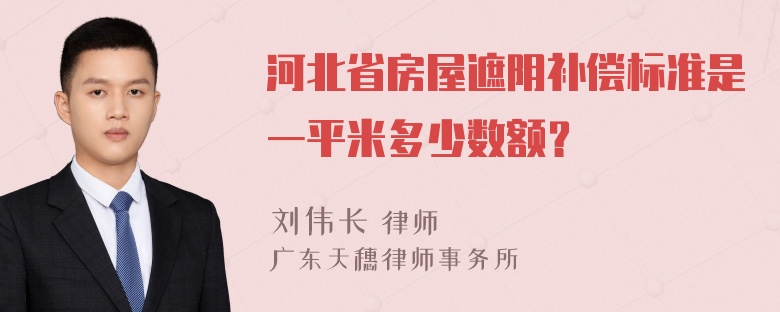 河北省房屋遮阴补偿标准是一平米多少数额？

刘伟长 律师
广东天穗律师事务所